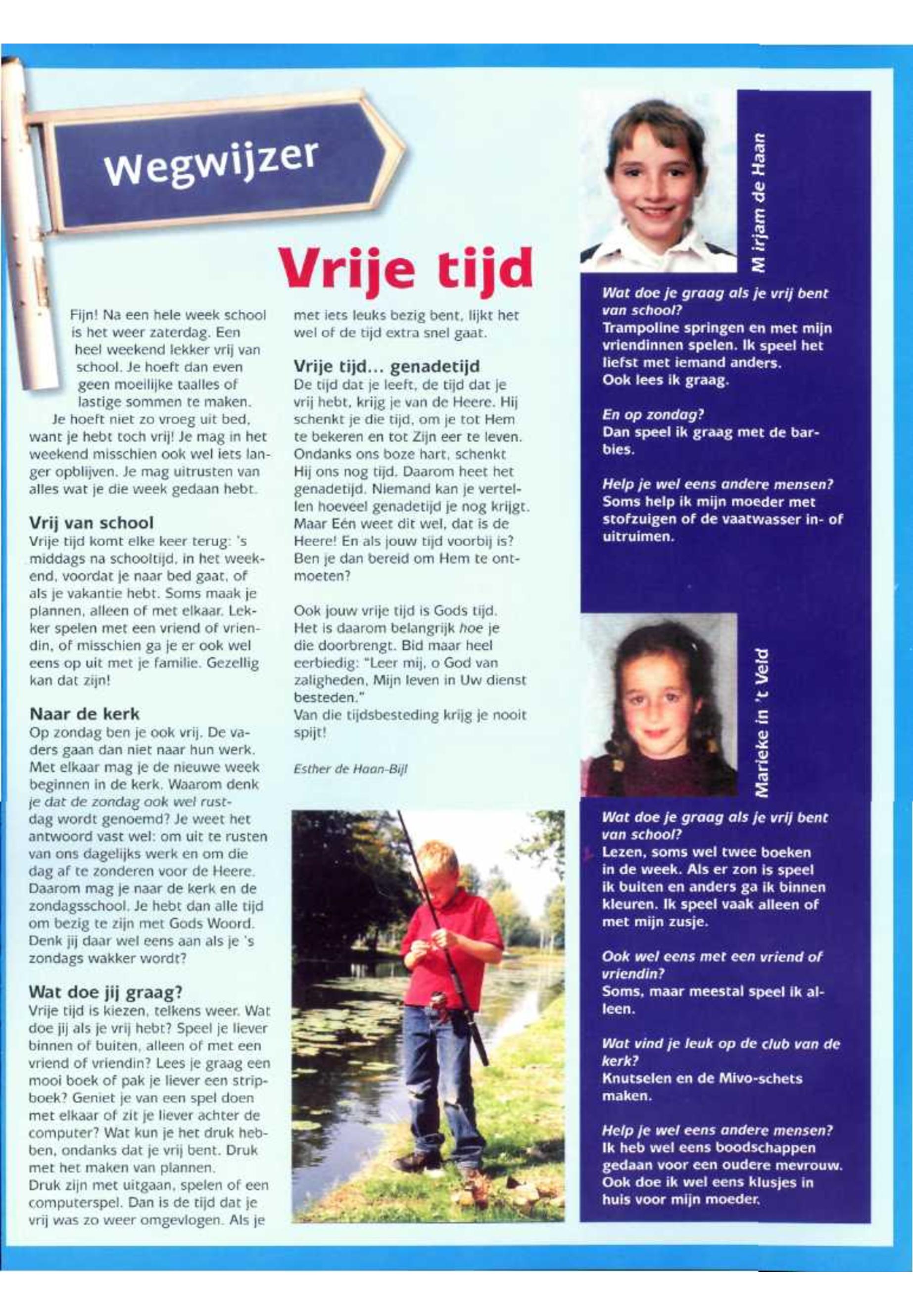 Wegwijzer

Vrije tijd

Fijn! Na een hele week school is het weer zaterdag. Een heel weekend lekker vrij van school. Je hoeft dan even geen moeilijke taalles of lastige sommen te maken.

Je hoeft niet zo vroeg uit bed, want je hebt toch vrij! Je mag in het weekend misschien ook wel iets langer opblijven. Je mag uitrusten van alles wat je die week gedaan hebt.

Vrij van school
Vrije tijd komt elke keer terug: 's middags na schooltijd, in het weekend, voordat je naar bed gaat, of als je vakantie hebt. Soms maak je plannen, alleen of met elkaar. Lekker spelen met een vriend of vriendin, of misschien ga je er ook wel eens op uit met je familie. Gezellig kan dat zijn!

Naar de kerk
Op zondag ben je ook vrij. De vaders gaan dan niet naar hun werk. Met elkaar mag je de nieuwe week beginnen in de kerk. Waarom denk je dat de zondag ook wel rustdag wordt genoemd? Je weet het antwoord vast wel: om uit te rusten van ons dagelijks werk en om die dag af te zonderen voor de Heere. Daarom mag je naar de kerk en de zondagsschool. Je hebt dan alle tijd om bezig te zijn met Gods Woord. Denk jij daar wel eens aan als je 's zondags wakker wordt?

Wat doe jij graag?
Vrije tijd is kiezen, telkens weer. Wat doe jij als je vrij hebt? Speel je liever binnen of buiten, alleen of met een vriend of vriendin? Lees je graag een mooi boek of pak je liever een stripboek? Geniet je van een spel doen met elkaar of zit je liever achter de computer? Wat kun je het druk hebben, ondanks dat je vrij bent. Druk met het maken van plannen.
Druk zijn met uitgaan, spelen of een computerspel. Dan is de tijd dat je vrij was zo weer omgevlogen. Als je met iets leuks bezig bent, lijkt het wel of de tijd extra snel gaat.

Vrije tijd... genadetijd
De tijd dat je leeft, de tijd dat je vrij hebt, krijg je van de Heere. Hij schenkt je die tijd, om je tot Hem te bekeren en tot Zijn eer te leven. Ondanks ons boze hart, schenkt Hij ons nog tijd. Daarom heet het genadetijd. Niemand kan je vertellen hoeveel genadetijd je nog krijgt. Maar Eén weet dit wel, dat is de Heere! En als jouw tijd voorbij is? Ben je dan bereid om Hem te ontmoeten?

Ook jouw vrije tijd is Gods tijd. Het is daarom belangrijk hoe je die doorbrengt. Bid maar heel eerbiedig: "Leer mij, o God van zaligheden, Mijn leven in Uw dienst besteden."
Van die tijdsbesteding krijg je nooit spijt!

Esther de Haan-Bijl

Mirjam de Haan

Wat doe je graag als je vrij bent van school?
Trampoline springen en met mijn vriendinnen spelen. Ik speel het liefst met iemand anders.
Ook lees ik graag.

En op zondag?
Dan speel ik graag met de barbies.

Help je wel eens andere mensen?
Soms help ik mijn moeder met stofzuigen of de vaatwasser in- of uitruimen.

Marieke in 't Veld

Wat doe je graag als je vrij bent van school?
Lezen, soms wel twee boeken in de week. Als er zon is speel ik buiten en anders ga ik binnen kleuren. Ik speel vaak alleen of met mijn zusje.

Ook wel eens met een vriend of vriendin?
Soms, maar meestal speel ik alleen.

Wat vind je leuk op de club van de kerk?
Knutselen en de Mivo-schets maken.

Help je wel eens andere mensen?
Ik heb wel eens boodschappen gedaan voor een oudere mevrouw. Ook doe ik wel eens klusjes in huis voor mijn moeder.